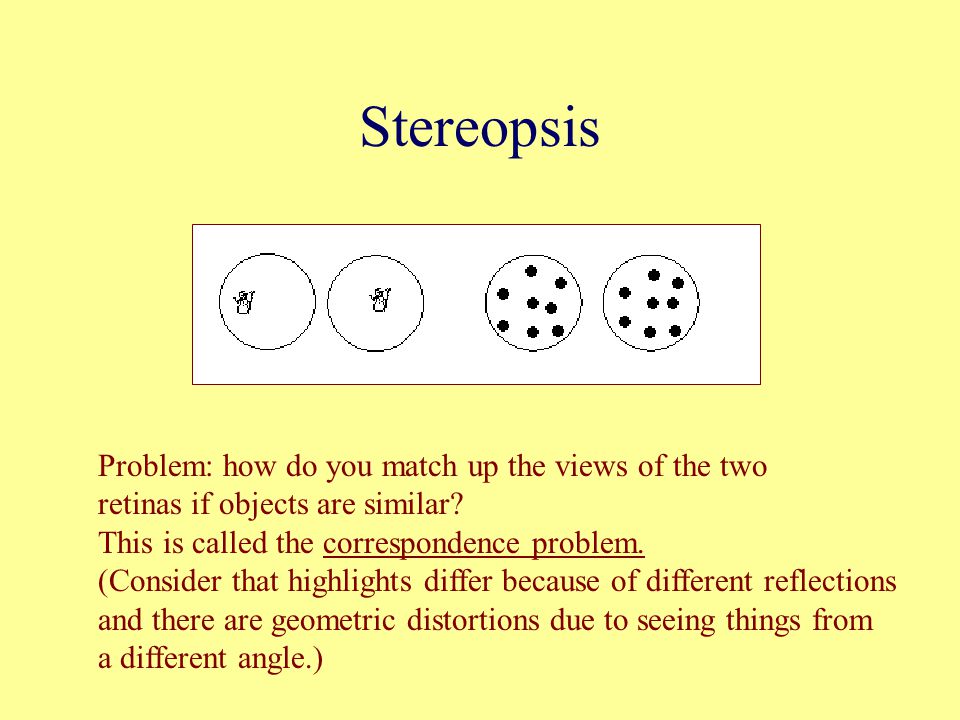 Stereopsis

Problem: how do you match up the views of the two retinas if objects are similar?
This is called the correspondence problem.
(Consider that highlights differ because of different reflections and there are geometric distortions due to seeing things from a different angle.)